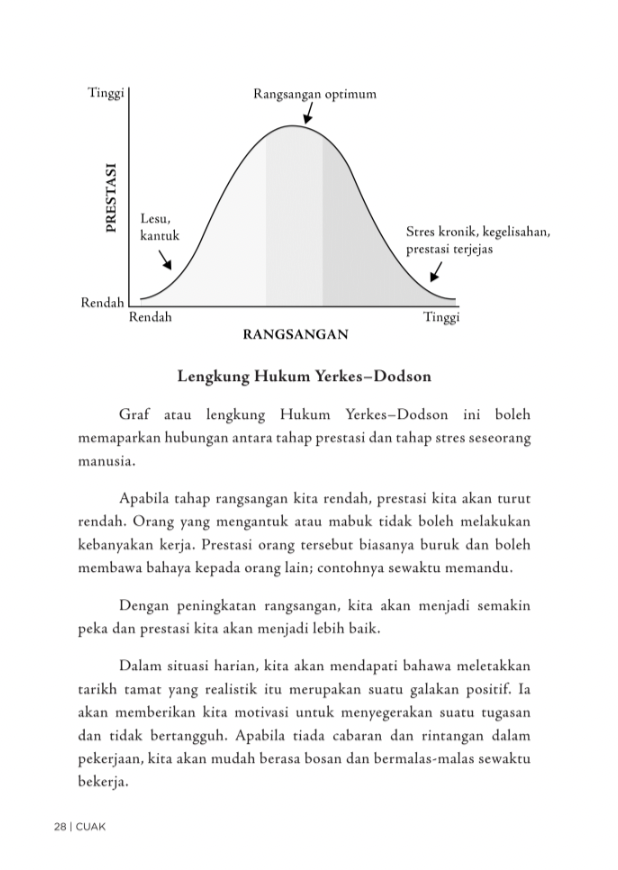 Tinggi

Rangsangan optimum

PRESTASI

Lesu,
kantuk

Stres kronik, kegelisahan,
prestasi terjejas

Rendah

Rendah

Tinggi

RANGSANGAN

Lengkung Hukum Yerkes–Dodson

Graf atau lengkung Hukum Yerkes–Dodson ini boleh memaparkan hubungan antara tahap prestasi dan tahap stres seseorang manusia.

Apabila tahap rangsangan kita rendah, prestasi kita akan turut rendah. Orang yang mengantuk atau mabuk tidak boleh melakukan kebanyakan kerja. Prestasi orang tersebut biasanya buruk dan boleh membawa bahaya kepada orang lain; contohnya sewaktu memandu.

Dengan peningkatan rangsangan, kita akan menjadi semakin peka dan prestasi kita akan menjadi lebih baik.

Dalam situasi harian, kita akan mendapati bahawa meletakkan tarikh tamat yang realistik itu merupakan suatu galakan positif. Ia akan memberikan kita motivasi untuk menyegerakan suatu tugasan dan tidak bertangguh. Apabila tiada cabaran dan rintangan dalam pekerjaan, kita akan mudah berasa bosan dan bermalas-malas sewaktu bekerja.

28 | CUAK